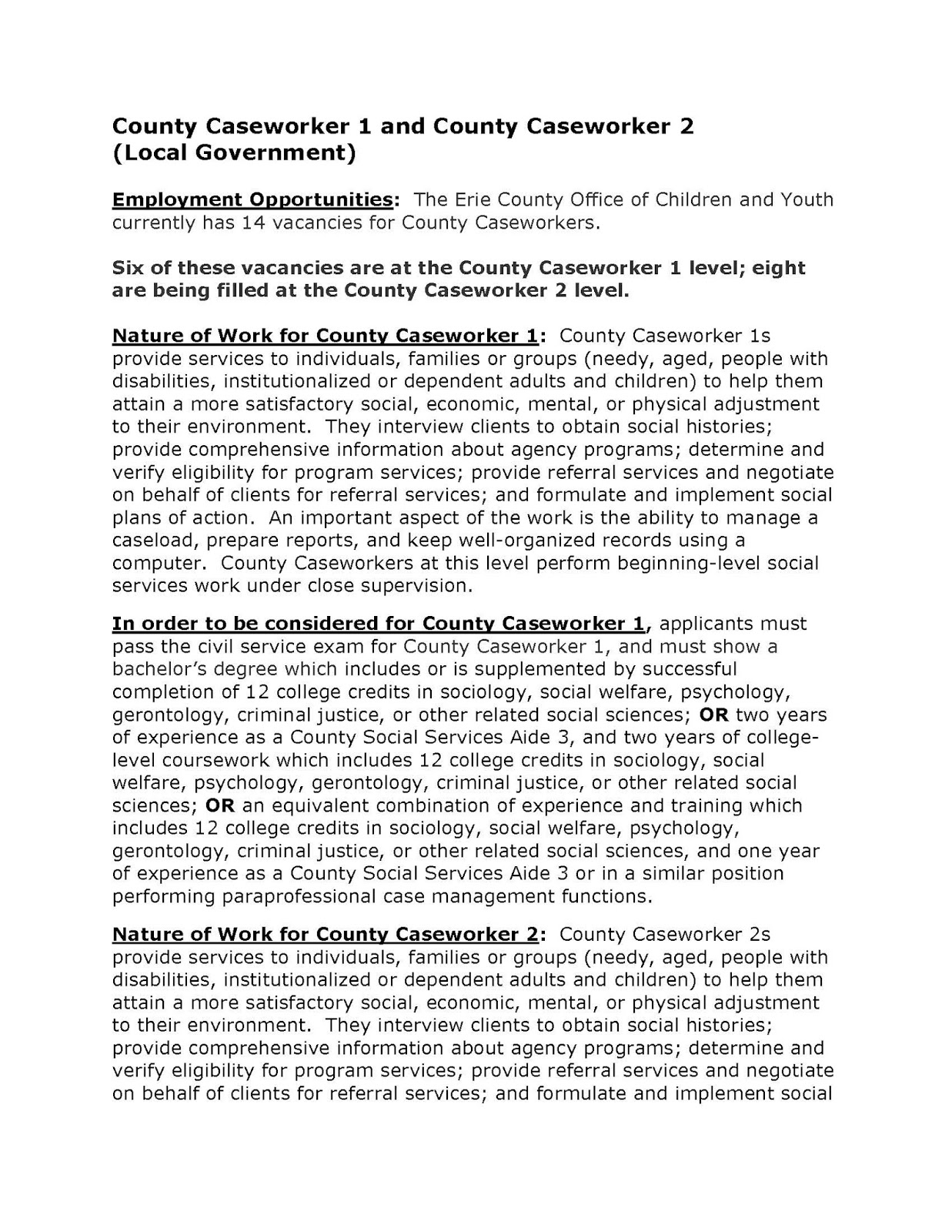 County Caseworker 1 and County Caseworker 2
(Local Government)

Employment Opportunities: The Erie County Office of Children and Youth currently has 14 vacancies for County Caseworkers.

Six of these vacancies are at the County Caseworker 1 level; eight are being filled at the County Caseworker 2 level.

Nature of Work for County Caseworker 1: County Caseworker 1s provide services to individuals, families or groups (needy, aged, people with disabilities, institutionalized or dependent adults and children) to help them attain a more satisfactory social, economic, mental, or physical adjustment to their environment. They interview clients to obtain social histories; provide comprehensive information about agency programs; determine and verify eligibility for program services; provide referral services and negotiate on behalf of clients for referral services; and formulate and implement social plans of action. An important aspect of the work is the ability to manage a caseload, prepare reports, and keep well-organized records using a computer. County Caseworkers at this level perform beginning-level social services work under close supervision.

In order to be considered for County Caseworker 1, applicants must pass the civil service exam for County Caseworker 1, and must show a bachelor's degree which includes or is supplemented by successful completion of 12 college credits in sociology, social welfare, psychology, gerontology, criminal justice, or other related social sciences; OR two years of experience as a County Social Services Aide 3, and two years of college-level coursework which includes 12 college credits in sociology, social welfare, psychology, gerontology, criminal justice, or other related social sciences; OR an equivalent combination of experience and training which includes 12 college credits in sociology, social welfare, psychology, gerontology, criminal justice, or other related social sciences, and one year of experience as a County Social Services Aide 3 or in a similar position performing paraprofessional case management functions.

Nature of Work for County Caseworker 2: County Caseworker 2s provide services to individuals, families or groups (needy, aged, people with disabilities, institutionalized or dependent adults and children) to help them attain a more satisfactory social, economic, mental, or physical adjustment to their environment. They interview clients to obtain social histories; provide comprehensive information about agency programs; determine and verify eligibility for program services; provide referral services and negotiate on behalf of clients for referral services; and formulate and implement social